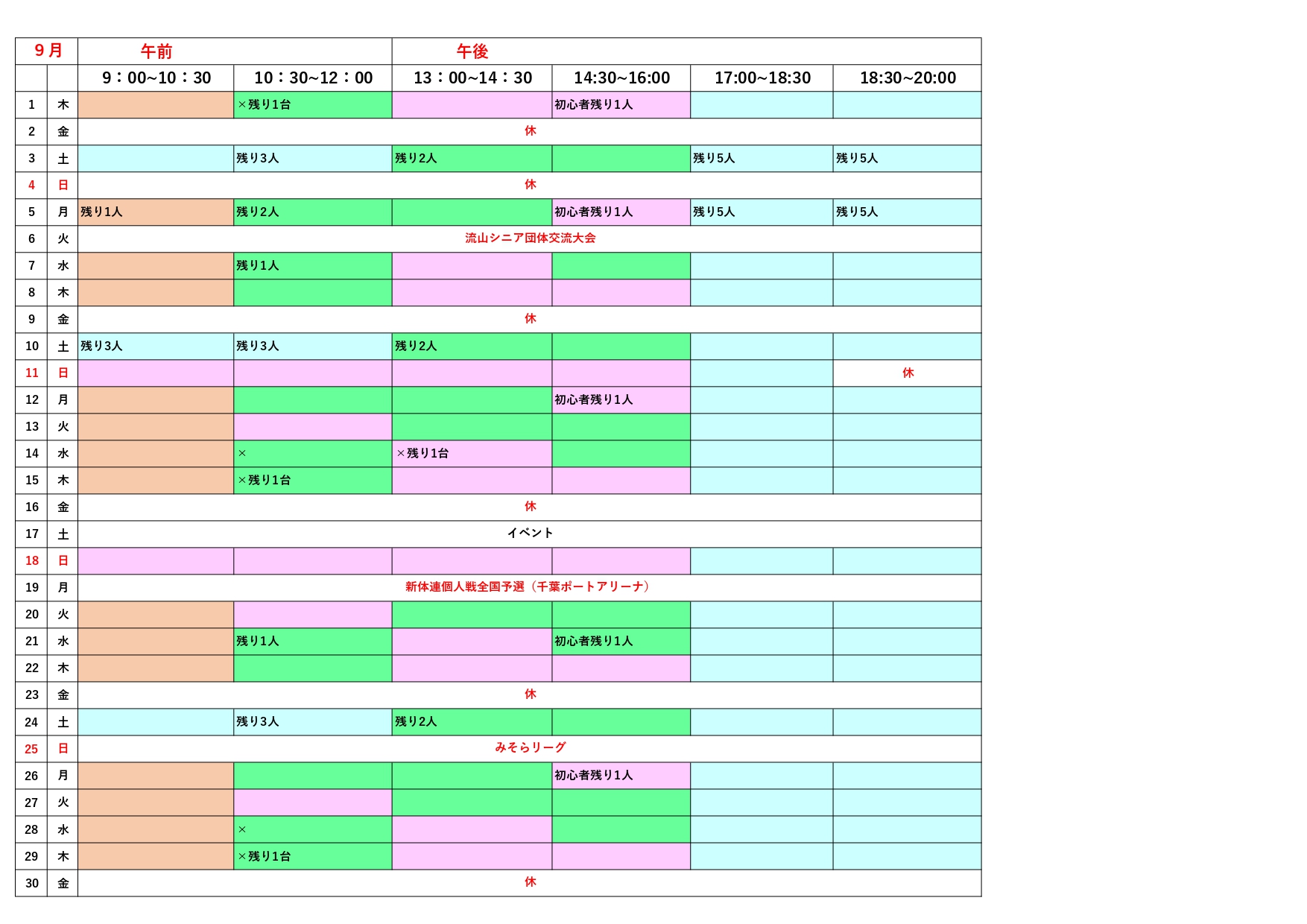 | 9月 | | 午前 | | 午後 | | | |
|---|---|---|---|---|---|---|---|
| | | 9：00~10：30 | 10：30~12：00 | 13：00~14：30 | 14:30~16:00 | 17:00~18:30 | 18:30~20:00 |
| 1 | 木 | | ×残り1台 | | 初心者残り1人 | | |
| 2 | 金 | 休 | | | | | |
| 3 | 土 | | 残り3人 | 残り2人 | | 残り5人 | 残り5人 |
| 4 | 日 | 休 | | | | | |
| 5 | 月 | 残り1人 | 残り2人 | | 初心者残り1人 | 残り5人 | 残り5人 |
| 6 | 火 | 流山シニア団体交流大会 | | | | | |
| 7 | 水 | | 残り1人 | | | | |
| 8 | 木 | | | | | | |
| 9 | 金 | 休 | | | | | |
| 10 | 土 | 残り3人 | 残り3人 | 残り2人 | | | |
| 11 | 日 | | | | | | 休 |
| 12 | 月 | | | | 初心者残り1人 | | |
| 13 | 火 | | | | | | |
| 14 | 水 | | × | ×残り1台 | | | |
| 15 | 木 | | ×残り1台 | | | | |
| 16 | 金 | 休 | | | | | |
| 17 | 土 | イベント | | | | | |
| 18 | 日 | | | | | | |
| 19 | 月 | 新体連個人戦全国予選（千葉ポートアリーナ） | | | | | |
| 20 | 火 | | | | | | |
| 21 | 水 | | 残り1人 | | 初心者残り1人 | | |
| 22 | 木 | | | | | | |
| 23 | 金 | 休 | | | | | |
| 24 | 土 | | 残り3人 | 残り2人 | | | |
| 25 | 日 | みそらリーグ | | | | | |
| 26 | 月 | | | | 初心者残り1人 | | |
| 27 | 火 | | | | | | |
| 28 | 水 | | × | | | | |
| 29 | 木 | | ×残り1台 | | | | |
| 30 | 金 | 休 | | | | | |